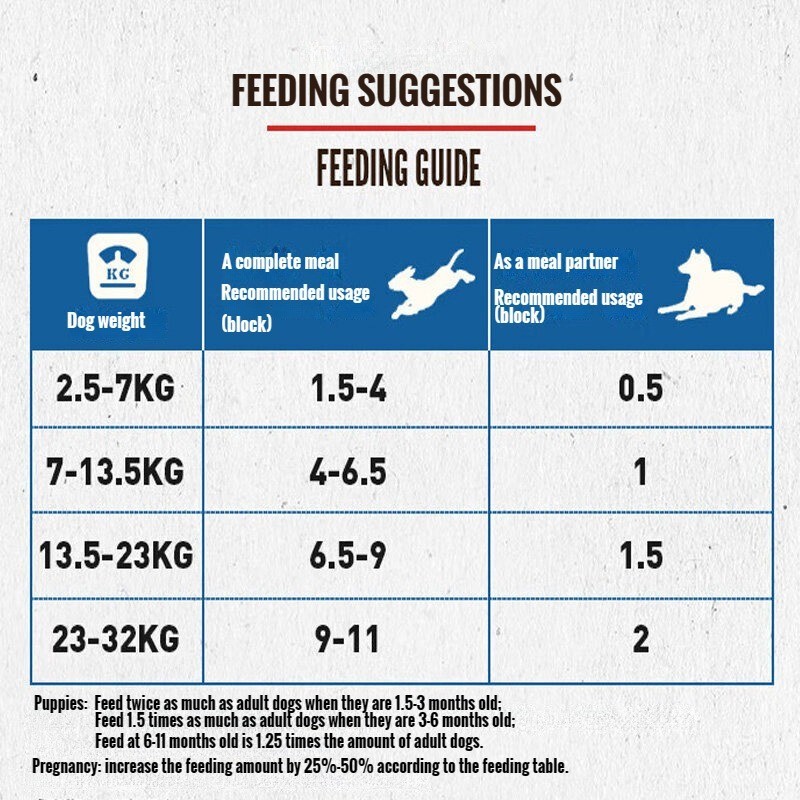 FEEDING SUGGESTIONS

FEEDING GUIDE

| KG Dog weight | A complete meal Recommended usage (block) | As a meal partner Recommended usage (block) |
|---|---|---|
| 2.5-7KG | 1.5-4 | 0.5 |
| 7-13.5KG | 4-6.5 | 1 |
| 13.5-23KG | 6.5-9 | 1.5 |
| 23-32KG | 9-11 | 2 |

Puppies: Feed twice as much as adult dogs when they are 1.5-3 months old;
Feed 1.5 times as much as adult dogs when they are 3-6 months old;
Feed at 6-11 months old is 1.25 times the amount of adult dogs.

Pregnancy: increase the feeding amount by 25%-50% according to the feeding table.